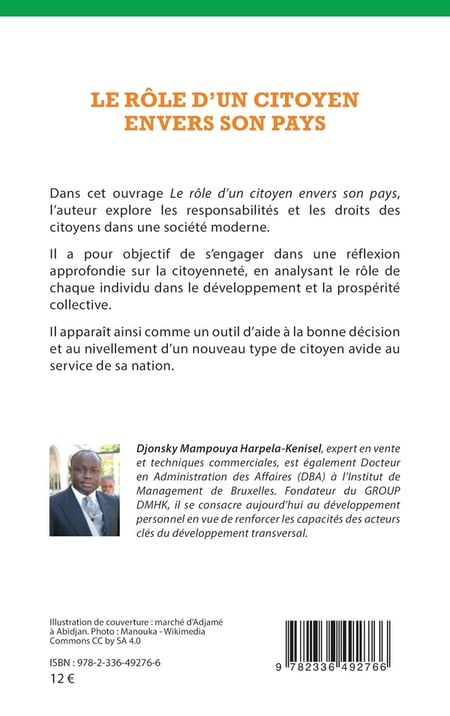 LE RÔLE D'UN CITOYEN ENVERS SON PAYS

Dans cet ouvrage Le rôle d'un citoyen envers son pays, l'auteur explore les responsabilités et les droits des citoyens dans une société moderne.

Il a pour objectif de s'engager dans une réflexion approfondie sur la citoyenneté, en analysant le rôle de chaque individu dans le développement et la prospérité collective.

Il apparaît ainsi comme un outil d'aide à la bonne décision et au nivellement d'un nouveau type de citoyen avide au service de sa nation.

Djonsky Mampouya Harpela-Kenisel, expert en vente et techniques commerciales, est également Docteur en Administration des Affaires (DBA) à l'Institut de Management de Bruxelles. Fondateur du GROUP DMHK, il se consacre aujourd'hui au développement personnel en vue de renforcer les capacités des acteurs clés du développement transversal.

Illustration de couverture : marché d'Adjamé à Abidjan. Photo : Manouka - Wikimedia Commons CC by SA 4.0

ISBN : 978-2-336-49276-6
12 €

9 782336 492766